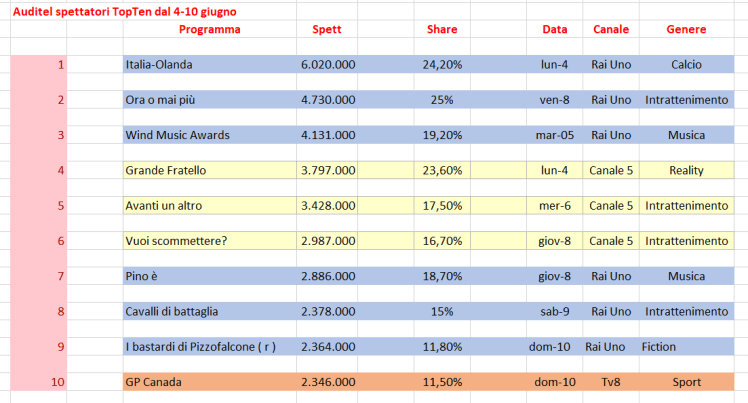 Auditel spettatori TopTen dal 4-10 giugno

|  | Programma | Spett | Share | Data | Canale | Genere |
|---|---|---|---|---|---|---|
| 1 | Italia-Olanda | 6.020.000 | 24,20% | lun-4 | Rai Uno | Calcio |
| 2 | Ora o mai più | 4.730.000 | 25% | ven-8 | Rai Uno | Intrattenimento |
| 3 | Wind Music Awards | 4.131.000 | 19,20% | mar-05 | Rai Uno | Musica |
| 4 | Grande Fratello | 3.797.000 | 23,60% | lun-4 | Canale 5 | Reality |
| 5 | Avanti un altro | 3.428.000 | 17,50% | mer-6 | Canale 5 | Intrattenimento |
| 6 | Vuoi scommettere? | 2.987.000 | 16,70% | giov-8 | Canale 5 | Intrattenimento |
| 7 | Pino è | 2.886.000 | 18,70% | giov-8 | Rai Uno | Musica |
| 8 | Cavalli di battaglia | 2.378.000 | 15% | sab-9 | Rai Uno | Intrattenimento |
| 9 | I bastardi di Pizzofalcone ( r ) | 2.364.000 | 11,80% | dom-10 | Rai Uno | Fiction |
| 10 | GP Canada | 2.346.000 | 11,50% | dom-10 | Tv8 | Sport |